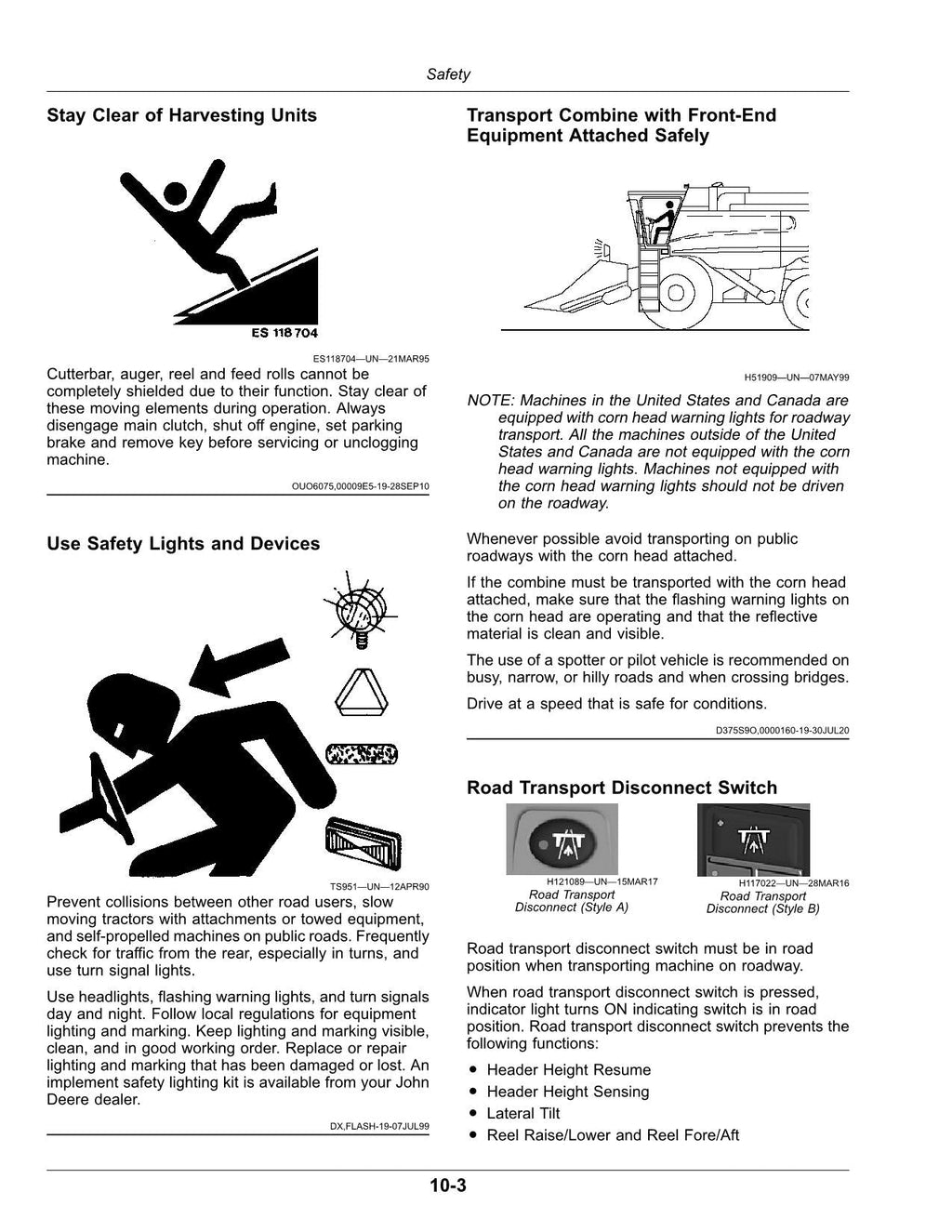 Safety

Stay Clear of Harvesting Units

ES 118704

ES118704—UN—21MAR95

Cutterbar, auger, reel and feed rolls cannot be completely shielded due to their function. Stay clear of these moving elements during operation. Always disengage main clutch, shut off engine, set parking brake and remove key before servicing or unclogging machine.

OUO6075,00009E5-19-28SEP10

Use Safety Lights and Devices

TS951—UN—12APR90

Prevent collisions between other road users, slow moving tractors with attachments or towed equipment, and self-propelled machines on public roads. Frequently check for traffic from the rear, especially in turns, and use turn signal lights.

Use headlights, flashing warning lights, and turn signals day and night. Follow local regulations for equipment lighting and marking. Keep lighting and marking visible, clean, and in good working order. Replace or repair lighting and marking that has been damaged or lost. An implement safety lighting kit is available from your John Deere dealer.

DX,FLASH-19-07JUL99

Transport Combine with Front-End Equipment Attached Safely

H51909—UN—07MAY99

NOTE: Machines in the United States and Canada are equipped with corn head warning lights for roadway transport. All the machines outside of the United States and Canada are not equipped with the corn head warning lights. Machines not equipped with the corn head warning lights should not be driven on the roadway.

Whenever possible avoid transporting on public roadways with the corn head attached.

If the combine must be transported with the corn head attached, make sure that the flashing warning lights on the corn head are operating and that the reflective material is clean and visible.

The use of a spotter or pilot vehicle is recommended on busy, narrow, or hilly roads and when crossing bridges.

Drive at a speed that is safe for conditions.

D375S9O,0000160-19-30JUL20

Road Transport Disconnect Switch

H121089—UN—15MAR17
Road Transport Disconnect (Style A)

H117022—UN—28MAR16
Road Transport Disconnect (Style B)

Road transport disconnect switch must be in road position when transporting machine on roadway.

When road transport disconnect switch is pressed, indicator light turns ON indicating switch is in road position. Road transport disconnect switch prevents the following functions:

• Header Height Resume
• Header Height Sensing
• Lateral Tilt
• Reel Raise/Lower and Reel Fore/Aft

10-3